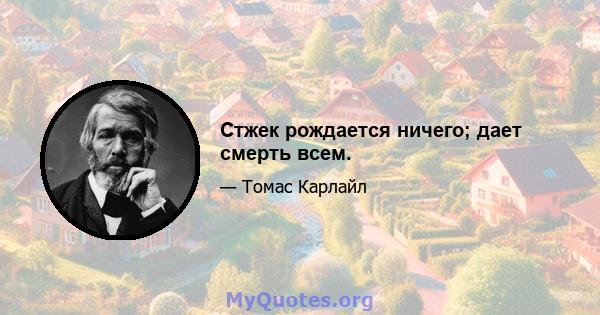 Стжек рождается ничего; дает смерть всем.

— Томас Карлайл

MyQuotes.org